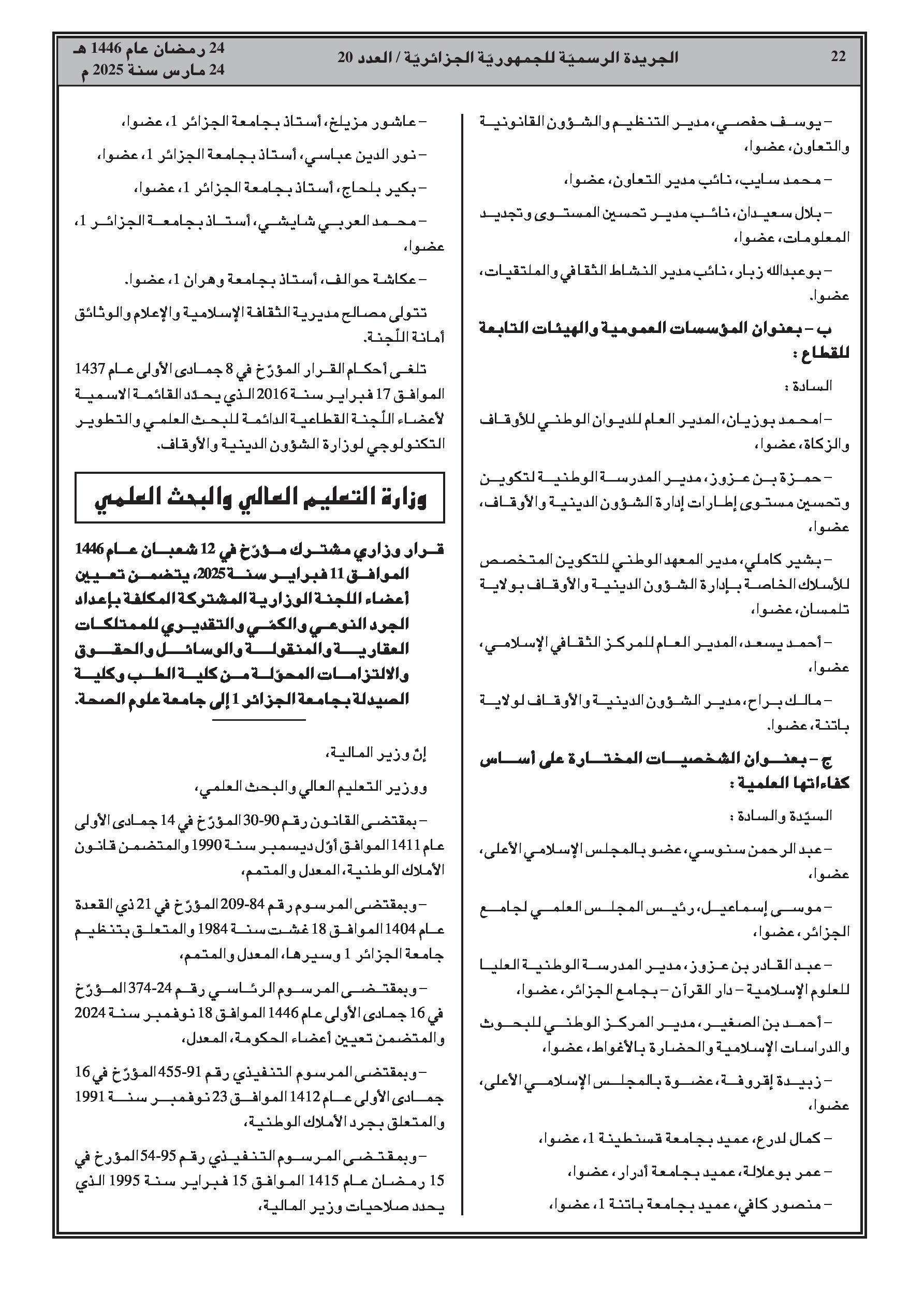 22 الجريدة الرسميّة للجمهوريّة الجزائريّة / العدد 20 24 رمضان عام 1446 هـ
24 مارس سنة 2025 م

– يوسف حفصي، مدير التنظيم والشؤون القانونية والتعاون، عضوا،

– محمد سايب، نائب مدير التعاون، عضوا،

– بلال سعيدان، نائب مدير تحسين المستوى وتجديد المعلومات، عضوا،

– بوعبدالله زبار، نائب مدير النشاط الثقافي والملتقيات، عضوا.

ب – بعنوان المؤسسات العمومية والهيئات التابعة للقطاع :

السادة :

– امحمد بوزيان، المدير العام للديوان الوطني للأوقاف والزكاة، عضوا،

– حمزة بن عزوز، مدير المدرسة الوطنية لتكوين وتحسين مستوى إطارات إدارة الشؤون الدينية والأوقاف، عضوا،

– بشير كاملي، مدير المعهد الوطني للتكوين المتخصص للأسلاك الخاصة بإدارة الشؤون الدينية والأوقاف بولاية تلمسان، عضوا،

– أحمد يسعد، المدير العام للمركز الثقافي الإسلامي، عضوا،

– مالك براح، مدير الشؤون الدينية والأوقاف لولاية باتنة، عضوا.

ج – بعنوان الشخصيات المختارة على أساس كفاءاتها العلمية :

السيّدة والسادة :

– عبد الرحمن سنوسي، عضو بالمجلس الإسلامي الأعلى، عضوا،

– موسى إسماعيل، رئيس المجلس العلمي لجامع الجزائر، عضوا،

– عبد القادر بن عزوز، مدير المدرسة الوطنية العليا للعلوم الإسلامية – دار القرآن – بجامع الجزائر، عضوا،

– أحمد بن الصغير، مدير المركز الوطني للبحوث والدراسات الإسلامية والحضارة بالأغواط، عضوا،

– زبيدة إقروفة، عضوة بالمجلس الإسلامي الأعلى، عضوا،

– كمال لدرع، عميد بجامعة قسنطينة 1، عضوا،

– عمر بوعلالة، عميد بجامعة أدرار، عضوا،

– منصور كافي، عميد بجامعة باتنة 1، عضوا،

– عاشور مزيلخ، أستاذ بجامعة الجزائر 1، عضوا،

– نور الدين عباسي، أستاذ بجامعة الجزائر 1، عضوا،

– بكير بلحاج، أستاذ بجامعة الجزائر 1، عضوا،

– محمد العربي شايشي، أستاذ بجامعة الجزائر 1، عضوا،

– عكاشة حوالف، أستاذ بجامعة وهران 1، عضوا.

تتولى مصالح مديرية الثقافة الإسلامية والإعلام والوثائق أمانة اللّجنة.

تلغى أحكام القرار المؤرّخ في 8 جمادى الأولى عام 1437 الموافق 17 فبراير سنة 2016 الذي يحدّد القائمة الاسمية لأعضاء اللّجنة القطاعية الدائمة للبحث العلمي والتطوير التكنولوجي لوزارة الشؤون الدينية والأوقاف.

وزارة التعليم العالي والبحث العلمي

قرار وزاري مشترك مؤرّخ في 12 شعبان عام 1446 الموافق 11 فبراير سنة 2025، يتضمن تعيين أعضاء اللجنة الوزارية المشتركة المكلفة بإعداد الجرد النوعي والكمّي والتقديري للممتلكات العقارية والمنقولة والوسائل والحقوق والالتزامات المحوّلة من كلية الطب وكلية الصيدلة بجامعة الجزائر 1 إلى جامعة علوم الصحة.

إنّ وزير المالية،

ووزير التعليم العالي والبحث العلمي،

– بمقتضى القانون رقم 90-30 المؤرّخ في 14 جمادى الأولى عام 1411 الموافق أوّل ديسمبر سنة 1990 والمتضمن قانون الأملاك الوطنية، المعدل والمتمم،

– وبمقتضى المرسوم رقم 84-209 المؤرّخ في 21 ذي القعدة عام 1404 الموافق 18 غشت سنة 1984 والمتعلق بتنظيم جامعة الجزائر 1 وسيرها، المعدل والمتمم،

– وبمقتضى المرسوم الرئاسي رقم 24-374 المؤرّخ في 16 جمادى الأولى عام 1446 الموافق 18 نوفمبر سنة 2024 والمتضمن تعيين أعضاء الحكومة، المعدل،

– وبمقتضى المرسوم التنفيذي رقم 91-455 المؤرّخ في 16 جمادى الأولى عام 1412 الموافق 23 نوفمبر سنة 1991 والمتعلق بجرد الأملاك الوطنية،

– وبمقتضى المرسوم التنفيذي رقم 95-54 المؤرخ في 15 رمضان عام 1415 الموافق 15 فبراير سنة 1995 الذي يحدد صلاحيات وزير المالية،